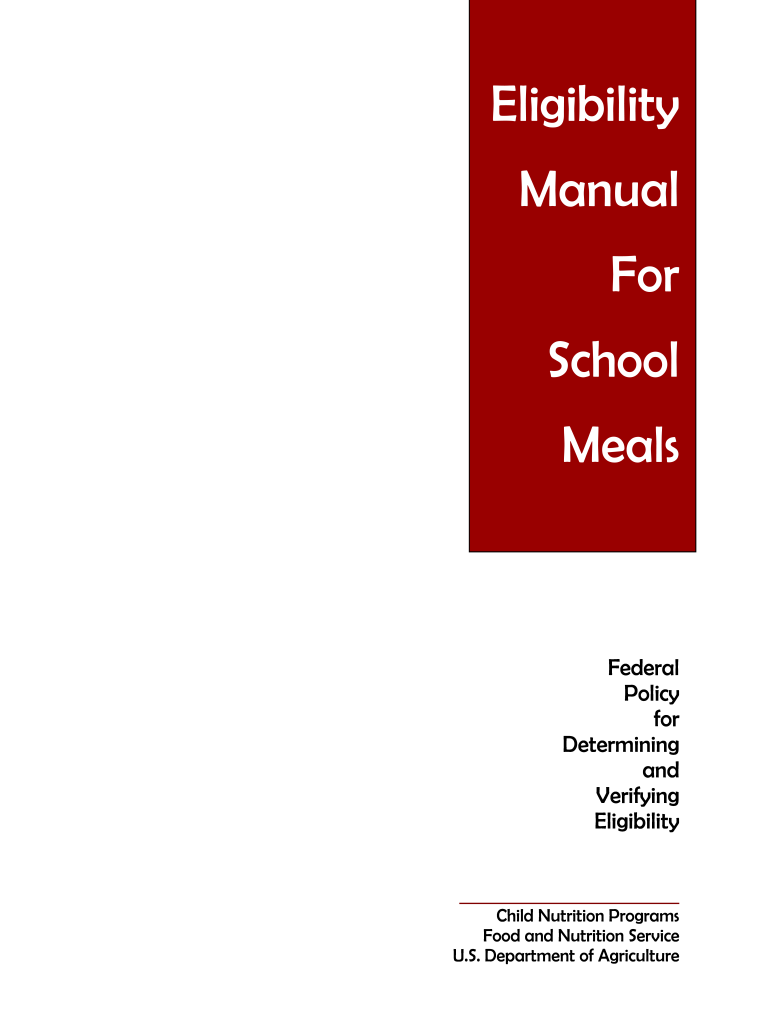 Eligibility
Manual
For
School
Meals

Federal
Policy
for
Determining
and
Verifying
Eligibility

Child Nutrition Programs
Food and Nutrition Service
U.S. Department of Agriculture